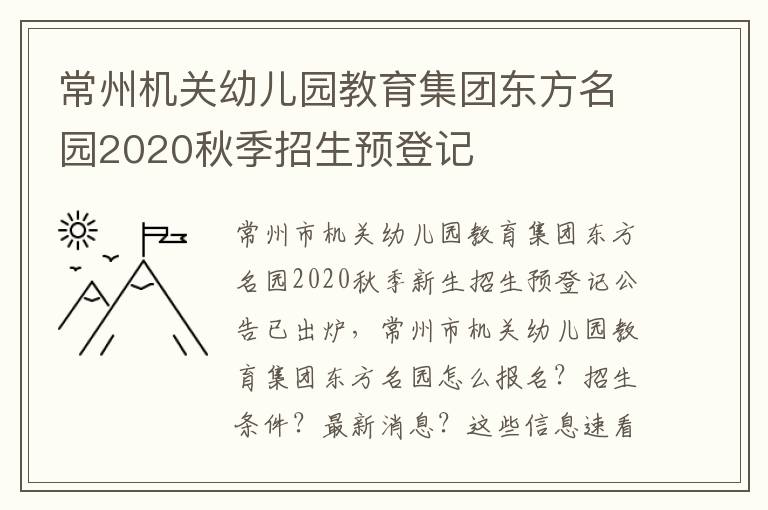 常州机关幼儿园教育集团东方名园2020秋季招生预登记

常州市机关幼儿园教育集团东方名园2020秋季新生招生预登记公告已出炉，常州市机关幼儿园教育集团东方名园怎么报名？招生条件？最新消息？这些信息速看